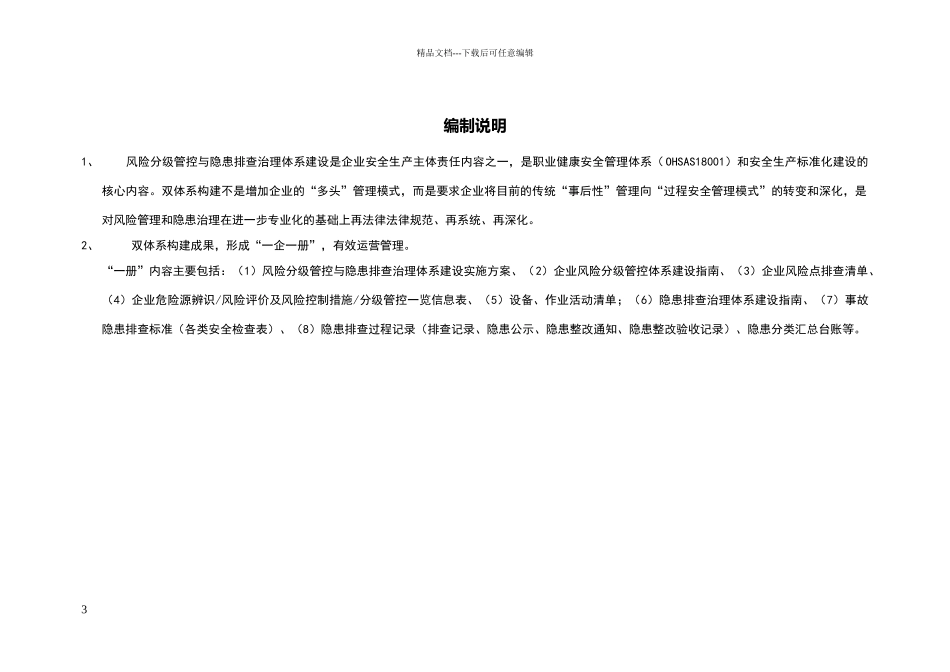 精品文档---下载后可任意编辑

编制说明

1、 风险分级管控与隐患排查治理体系建设是企业安全生产主体责任内容之一，是职业健康安全管理体系（OHSAS18001）和安全生产标准化建设的核心内容。双体系构建不是增加企业的“多头”管理模式，而是要求企业将目前的传统“事后性”管理向“过程安全管理模式”的转变和深化，是对风险管理和隐患治理在进一步专业化的基础上再法律法律规范、再系统、再深化。

2、 双体系构建成果，形成“一企一册”，有效运营管理。

“一册”内容主要包括：（1）风险分级管控与隐患排查治理体系建设实施方案、（2）企业风险分级管控体系建设指南、（3）企业风险点排查清单、（4）企业危险源辨识/风险评价及风险控制措施/分级管控一览信息表、（5）设备、作业活动清单；（6）隐患排查治理体系建设指南、（7）事故隐患排查标准（各类安全检查表）、（8）隐患排查过程记录（排查记录、隐患公示、隐患整改通知、隐患整改验收记录）、隐患分类汇总台账等。

3